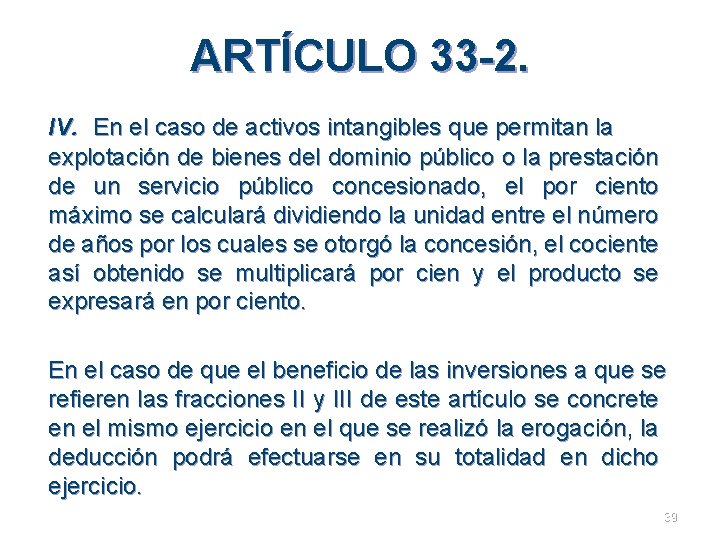 ARTÍCULO 33-2.

IV. En el caso de activos intangibles que permitan la explotación de bienes del dominio público o la prestación de un servicio público concesionado, el por ciento máximo se calculará dividiendo la unidad entre el número de años por los cuales se otorgó la concesión, el cociente así obtenido se multiplicará por cien y el producto se expresará en por ciento.

En el caso de que el beneficio de las inversiones a que se refieren las fracciones II y III de este artículo se concrete en el mismo ejercicio en el que se realizó la erogación, la deducción podrá efectuarse en su totalidad en dicho ejercicio.

39